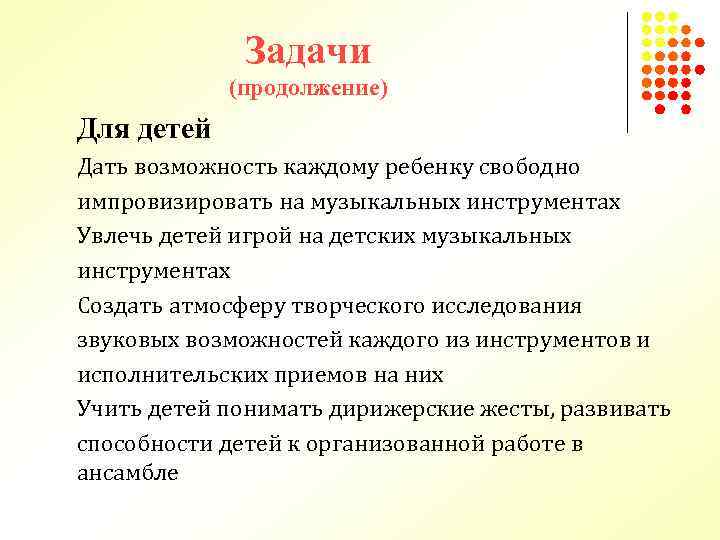 Задачи
(продолжение)

Для детей

Дать возможность каждому ребенку свободно импровизировать на музыкальных инструментах

Увлечь детей игрой на детских музыкальных инструментах

Создать атмосферу творческого исследования звуковых возможностей каждого из инструментов и исполнительских приемов на них

Учить детей понимать дирижерские жесты, развивать способности детей к организованной работе в ансамбле